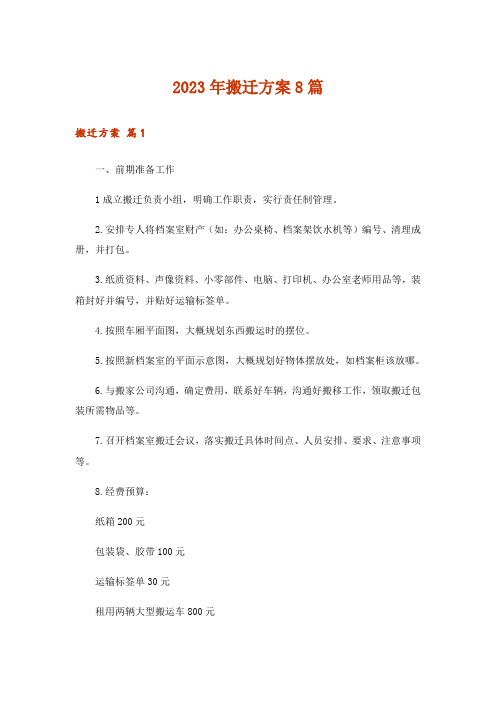 2023年搬迁方案8篇

搬迁方案 篇1

一、前期准备工作

1成立搬迁负责小组，明确工作职责，实行责任制管理。

2.安排专人将档案室财产（如：办公桌椅、档案架饮水机等）编号、清理成册，并打包。

3.纸质资料、声像资料、小零部件、电脑、打印机、办公室老师用品等，装箱封好并编号，并贴好运输标签单。

4.按照车厢平面图，大概规划东西搬运时的摆位。

5.按照新档案室的平面示意图，大概规划好物体摆放处，如档案柜该放哪。

6.与搬家公司沟通，确定费用，联系好车辆，沟通好搬移工作，领取搬迁包装所需物品等。

7.召开档案室搬迁会议，落实搬迁具体时间点、人员安排、要求、注意事项等。

8.经费预算：

纸箱200元

包装袋、胶带100元

运输标签单30元

租用两辆大型搬运车800元